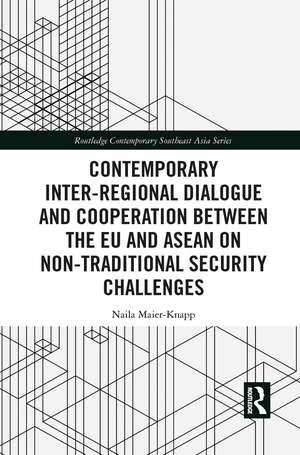 Routledge Contemporary Southeast Asia Series

CONTEMPORARY INTER-REGIONAL DIALOGUE AND COOPERATION BETWEEN THE EU AND ASEAN ON NON-TRADITIONAL SECURITY CHALLENGES

Naila Maier-Knapp

R ROUTLEDGE